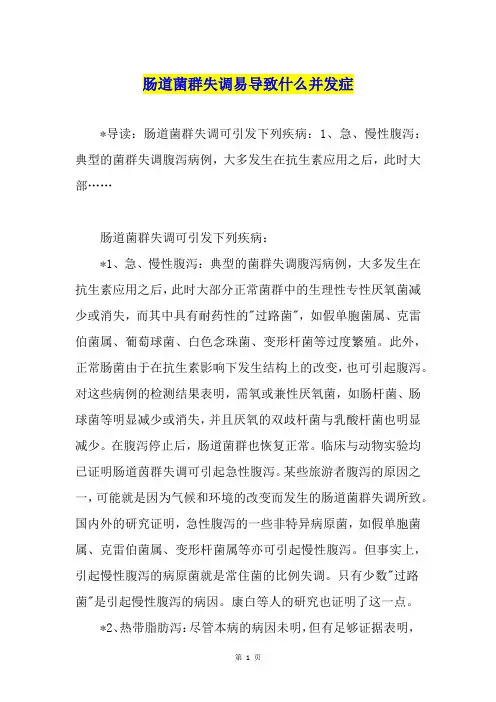 肠道菌群失调易导致什么并发症

*导读：肠道菌群失调可引发下列疾病：1、急、慢性腹泻：典型的菌群失调腹泻病例，大多发生在抗生素应用之后，此时大部……

肠道菌群失调可引发下列疾病：

*1、急、慢性腹泻：典型的菌群失调腹泻病例，大多发生在抗生素应用之后，此时大部分正常菌群中的生理性专性厌氧菌减少或消失，而其中具有耐药性的"过路菌"，如假单胞菌属、克雷伯菌属、葡萄球菌、白色念珠菌、变形杆菌等过度繁殖。此外，正常肠菌由于在抗生素影响下发生结构上的改变，也可引起腹泻。对这些病例的检测结果表明，需氧或兼性厌氧菌，如肠杆菌、肠球菌等明显减少或消失，并且厌氧的双歧杆菌与乳酸杆菌也明显减少。在腹泻停止后，肠道菌群也恢复正常。临床与动物实验均已证明肠道菌群失调可引起急性腹泻。某些旅游者腹泻的原因之一，可能就是因为气候和环境的改变而发生的肠道菌群失调所致。国内外的研究证明，急性腹泻的一些非特异病原菌，如假单胞菌属、克雷伯菌属、变形杆菌属等亦可引起慢性腹泻。但事实上，引起慢性腹泻的病原菌就是常住菌的比例失调。只有少数"过路菌"是引起慢性腹泻的病因。康白等人的研究也证明了这一点。

*2、热带脂肪泻：尽管本病的病因未明，但有足够证据表明，

第 1 页